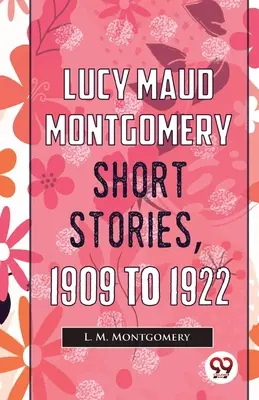 LUCY MAUD MONTGOMERY

SHORT STORIES,

1909 TO 1922

L. M. MONTGOMERY

99